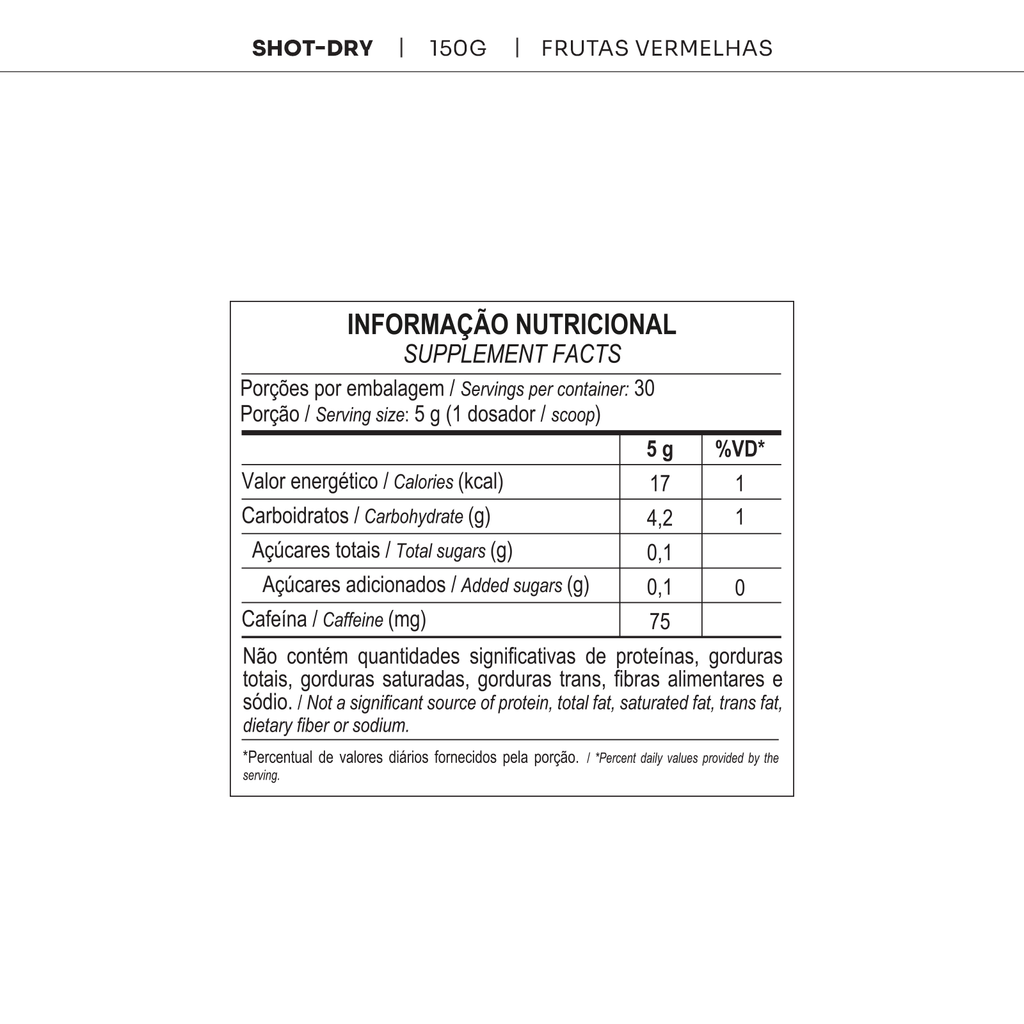 SHOT-DRY | 150G | FRUTAS VERMELHAS

INFORMAÇÃO NUTRICIONAL
SUPPLEMENT FACTS

Porções por embalagem / Servings per container: 30
Porção / Serving size: 5 g (1 dosador / scoop)

| | 5 g | %VD* |
|---|---|---|
| Valor energético / Calories (kcal) | 17 | 1 |
| Carboidratos / Carbohydrate (g) | 4,2 | 1 |
| Açúcares totais / Total sugars (g) | 0,1 | |
| Açúcares adicionados / Added sugars (g) | 0,1 | 0 |
| Cafeína / Caffeine (mg) | 75 | |

Não contém quantidades significativas de proteínas, gorduras totais, gorduras saturadas, gorduras trans, fibras alimentares e sódio. / Not a significant source of protein, total fat, saturated fat, trans fat, dietary fiber or sodium.

*Percentual de valores diários fornecidos pela porção. / *Percent daily values provided by the serving.